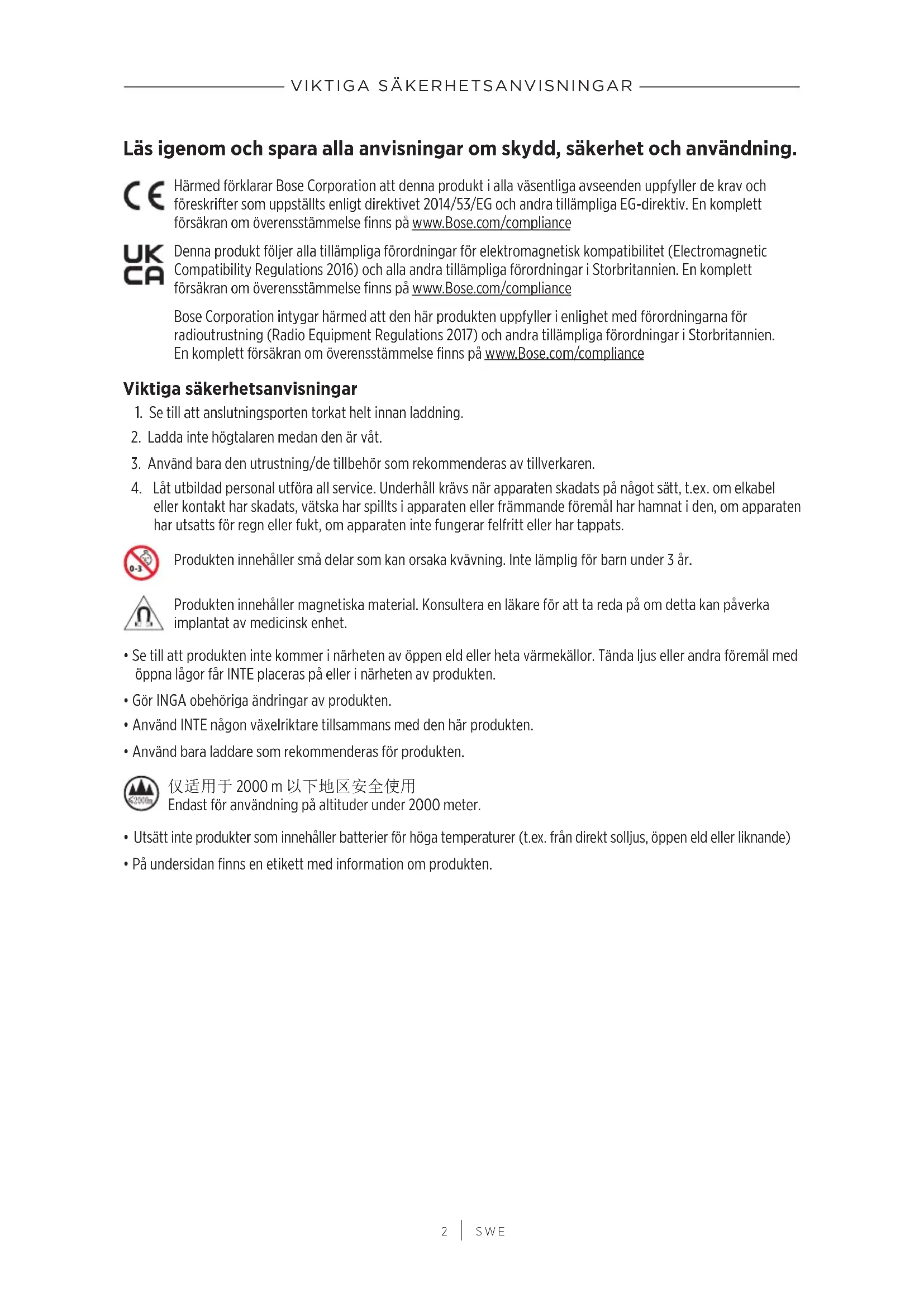 VIKTIGA SÄKERHETSANVISNINGAR

Läs igenom och spara alla anvisningar om skydd, säkerhet och användning.

CE Härmed förklarar Bose Corporation att denna produkt i alla väsentliga avseenden uppfyller de krav och föreskrifter som uppställts enligt direktivet 2014/53/EG och andra tillämpliga EG-direktiv. En komplett försäkran om överensstämmelse finns på www.Bose.com/compliance

UK CA Denna produkt följer alla tillämpliga förordningar för elektromagnetisk kompatibilitet (Electromagnetic Compatibility Regulations 2016) och alla andra tillämpliga förordningar i Storbritannien. En komplett försäkran om överensstämmelse finns på www.Bose.com/compliance

Bose Corporation intygar härmed att den här produkten uppfyller i enlighet med förordningarna för radioutrustning (Radio Equipment Regulations 2017) och andra tillämpliga förordningar i Storbritannien. En komplett försäkran om överensstämmelse finns på www.Bose.com/compliance

Viktiga säkerhetsanvisningar

1. Se till att anslutningsporten torkat helt innan laddning.

2. Ladda inte högtalaren medan den är våt.

3. Använd bara den utrustning/de tillbehör som rekommenderas av tillverkaren.

4. Låt utbildad personal utföra all service. Underhåll krävs när apparaten skadats på något sätt, t.ex. om elkabel eller kontakt har skadats, vätska har spillts i apparaten eller främmande föremål har hamnat i den, om apparaten har utsatts för regn eller fukt, om apparaten inte fungerar felfritt eller har tappats.

0-3 Produkten innehåller små delar som kan orsaka kvävning. Inte lämplig för barn under 3 år.

Produkten innehåller magnetiska material. Konsultera en läkare för att ta reda på om detta kan påverka implantat av medicinsk enhet.

• Se till att produkten inte kommer i närheten av öppen eld eller heta värmekällor. Tända ljus eller andra föremål med öppna lågor får INTE placeras på eller i närheten av produkten.

• Gör INGA obehöriga ändringar av produkten.

• Använd INTE någon växelriktare tillsammans med den här produkten.

• Använd bara laddare som rekommenderas för produkten.

≤2000m 仅适用于 2000 m 以下地区安全使用
Endast för användning på altituder under 2000 meter.

• Utsätt inte produkter som innehåller batterier för höga temperaturer (t.ex. från direkt solljus, öppen eld eller liknande)

• På undersidan finns en etikett med information om produkten.

2 | SWE